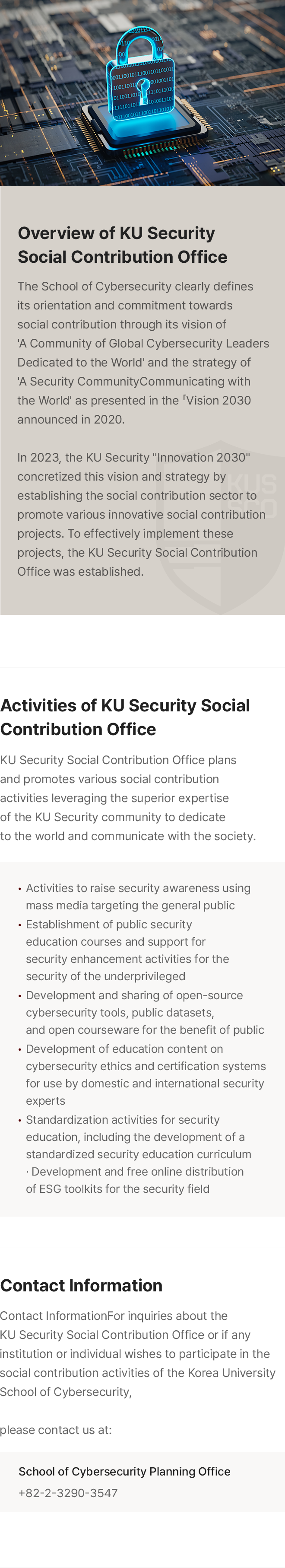 Overview of KU Security Social Contribution Office

The School of Cybersecurity clearly defines its orientation and commitment towards social contribution through its vision of 'A Community of Global Cybersecurity Leaders Dedicated to the World' and the strategy of 'A Security CommunityCommunicating with the World' as presented in the 「Vision 2030 announced in 2020.

In 2023, the KU Security "Innovation 2030" concretized this vision and strategy by establishing the social contribution sector to promote various innovative social contribution projects. To effectively implement these projects, the KU Security Social Contribution Office was established.

Activities of KU Security Social Contribution Office

KU Security Social Contribution Office plans and promotes various social contribution activities leveraging the superior expertise of the KU Security community to dedicate to the world and communicate with the society.

• Activities to raise security awareness using mass media targeting the general public
• Establishment of public security education courses and support for security enhancement activities for the security of the underprivileged
• Development and sharing of open-source cybersecurity tools, public datasets, and open courseware for the benefit of public
• Development of education content on cybersecurity ethics and certification systems for use by domestic and international security experts
• Standardization activities for security education, including the development of a standardized security education curriculum
· Development and free online distribution of ESG toolkits for the security field

Contact Information

Contact InformationFor inquiries about the KU Security Social Contribution Office or if any institution or individual wishes to participate in the social contribution activities of the Korea University School of Cybersecurity,

please contact us at:

School of Cybersecurity Planning Office
+82-2-3290-3547